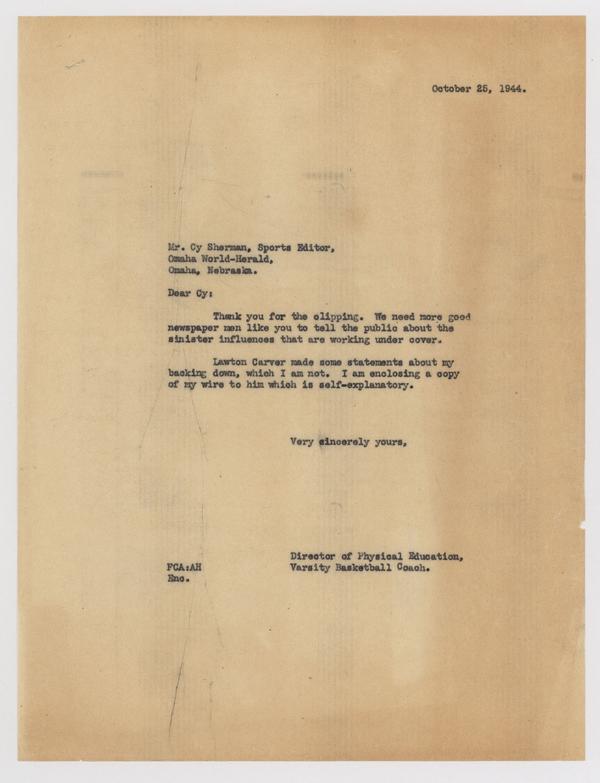 October 25, 1944.

Mr. Cy Sherman, Sports Editor,
Omaha World-Herald,
Omaha, Nebraska.

Dear Cy:

Thank you for the clipping. We need more good newspaper men like you to tell the public about the sinister influences that are working under cover.

Lawton Carver made some statements about my backing down, which I am not. I am enclosing a copy of my wire to him which is self-explanatory.

Very sincerely yours,

Director of Physical Education,
Varsity Basketball Coach.

FCA:AH
Enc.